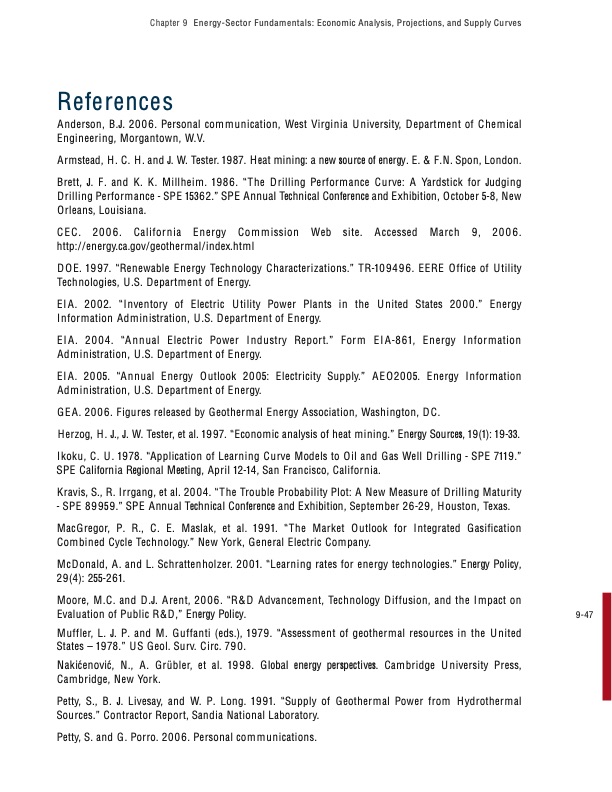 Chapter 9 Energy-Sector Fundamentals: Economic Analysis, Projections, and Supply Curves

References

Anderson, B.J. 2006. Personal communication, West Virginia University, Department of Chemical Engineering, Morgantown, W.V.

Armstead, H. C. H. and J. W. Tester. 1987. Heat mining: a new source of energy. E. & F.N. Spon, London.

Brett, J. F. and K. K. Millheim. 1986. "The Drilling Performance Curve: A Yardstick for Judging Drilling Performance - SPE 15362." SPE Annual Technical Conference and Exhibition, October 5-8, New Orleans, Louisiana.

CEC. 2006. California Energy Commission Web site. Accessed March 9, 2006. http://energy.ca.gov/geothermal/index.html

DOE. 1997. "Renewable Energy Technology Characterizations." TR-109496. EERE Office of Utility Technologies, U.S. Department of Energy.

EIA. 2002. "Inventory of Electric Utility Power Plants in the United States 2000." Energy Information Administration, U.S. Department of Energy.

EIA. 2004. "Annual Electric Power Industry Report." Form EIA-861, Energy Information Administration, U.S. Department of Energy.

EIA. 2005. "Annual Energy Outlook 2005: Electricity Supply." AEO2005. Energy Information Administration, U.S. Department of Energy.

GEA. 2006. Figures released by Geothermal Energy Association, Washington, DC.

Herzog, H. J., J. W. Tester, et al. 1997. "Economic analysis of heat mining." Energy Sources, 19(1): 19-33.

Ikoku, C. U. 1978. "Application of Learning Curve Models to Oil and Gas Well Drilling - SPE 7119." SPE California Regional Meeting, April 12-14, San Francisco, California.

Kravis, S., R. Irrgang, et al. 2004. "The Trouble Probability Plot: A New Measure of Drilling Maturity - SPE 89959." SPE Annual Technical Conference and Exhibition, September 26-29, Houston, Texas.

MacGregor, P. R., C. E. Maslak, et al. 1991. "The Market Outlook for Integrated Gasification Combined Cycle Technology." New York, General Electric Company.

McDonald, A. and L. Schrattenholzer. 2001. "Learning rates for energy technologies." Energy Policy, 29(4): 255-261.

Moore, M.C. and D.J. Arent, 2006. "R&D Advancement, Technology Diffusion, and the Impact on Evaluation of Public R&D," Energy Policy.

9-47

Muffler, L. J. P. and M. Guffanti (eds.), 1979. "Assessment of geothermal resources in the United States – 1978." US Geol. Surv. Circ. 790.

Nakićenović, N., A. Grübler, et al. 1998. Global energy perspectives. Cambridge University Press, Cambridge, New York.

Petty, S., B. J. Livesay, and W. P. Long. 1991. "Supply of Geothermal Power from Hydrothermal Sources." Contractor Report, Sandia National Laboratory.

Petty, S. and G. Porro. 2006. Personal communications.